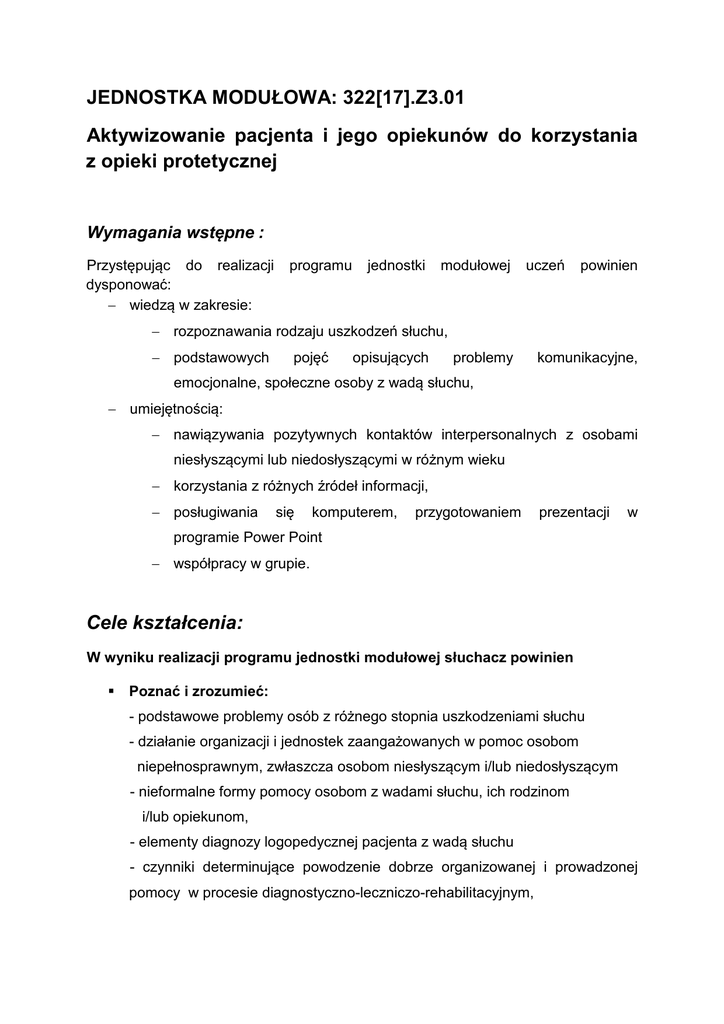 JEDNOSTKA MODUŁOWA: 322[17].Z3.01

Aktywizowanie pacjenta i jego opiekunów do korzystania z opieki protetycznej

Wymagania wstępne :

Przystępując do realizacji programu jednostki modułowej uczeń powinien dysponować:
– wiedzą w zakresie:
– rozpoznawania rodzaju uszkodzeń słuchu,
– podstawowych pojęć opisujących problemy komunikacyjne, emocjonalne, społeczne osoby z wadą słuchu,
– umiejętnością:
– nawiązywania pozytywnych kontaktów interpersonalnych z osobami niesłyszącymi lub niedosłyszącymi w różnym wieku
– korzystania z różnych źródeł informacji,
– posługiwania się komputerem, przygotowaniem prezentacji w programie Power Point
– współpracy w grupie.

Cele kształcenia:

W wyniku realizacji programu jednostki modułowej słuchacz powinien

▪ Poznać i zrozumieć:
- podstawowe problemy osób z różnego stopnia uszkodzeniami słuchu
- działanie organizacji i jednostek zaangażowanych w pomoc osobom niepełnosprawnym, zwłaszcza osobom niesłyszącym i/lub niedosłyszącym
- nieformalne formy pomocy osobom z wadami słuchu, ich rodzinom i/lub opiekunom,
- elementy diagnozy logopedycznej pacjenta z wadą słuchu
- czynniki determinujące powodzenie dobrze organizowanej i prowadzonej pomocy w procesie diagnostyczno-leczniczo-rehabilitacyjnym,